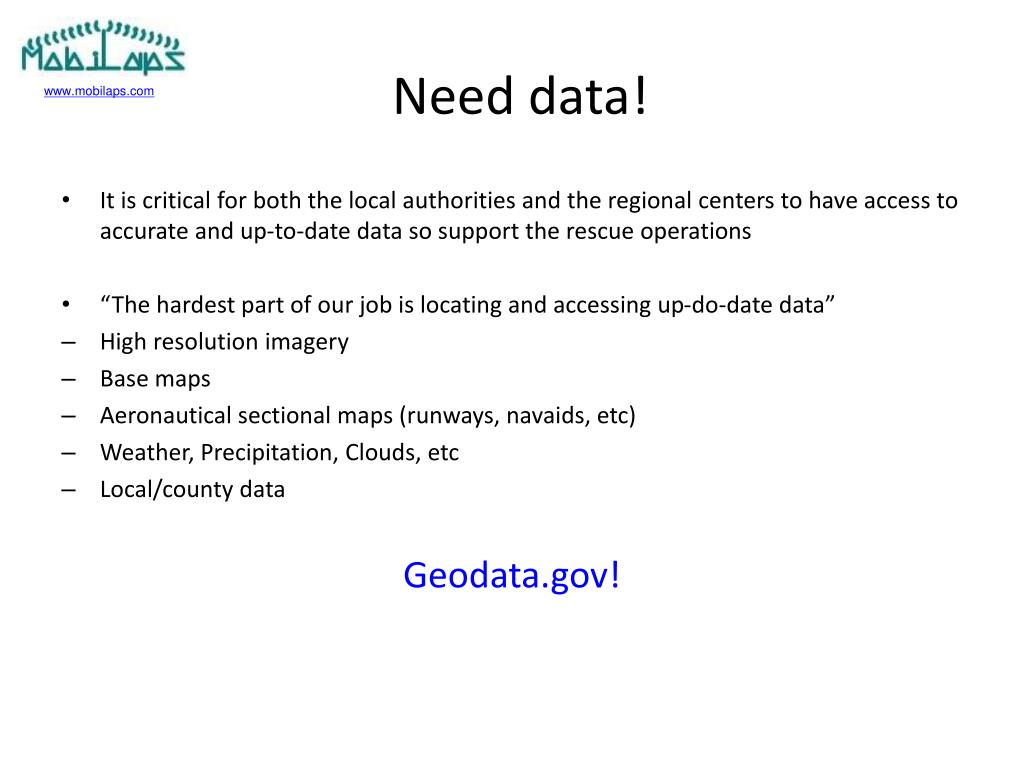 MobiLaps
www.mobilaps.com

Need data!

• It is critical for both the local authorities and the regional centers to have access to accurate and up-to-date data so support the rescue operations

• “The hardest part of our job is locating and accessing up-do-date data”
– High resolution imagery
– Base maps
– Aeronautical sectional maps (runways, navaids, etc)
– Weather, Precipitation, Clouds, etc
– Local/county data

Geodata.gov!